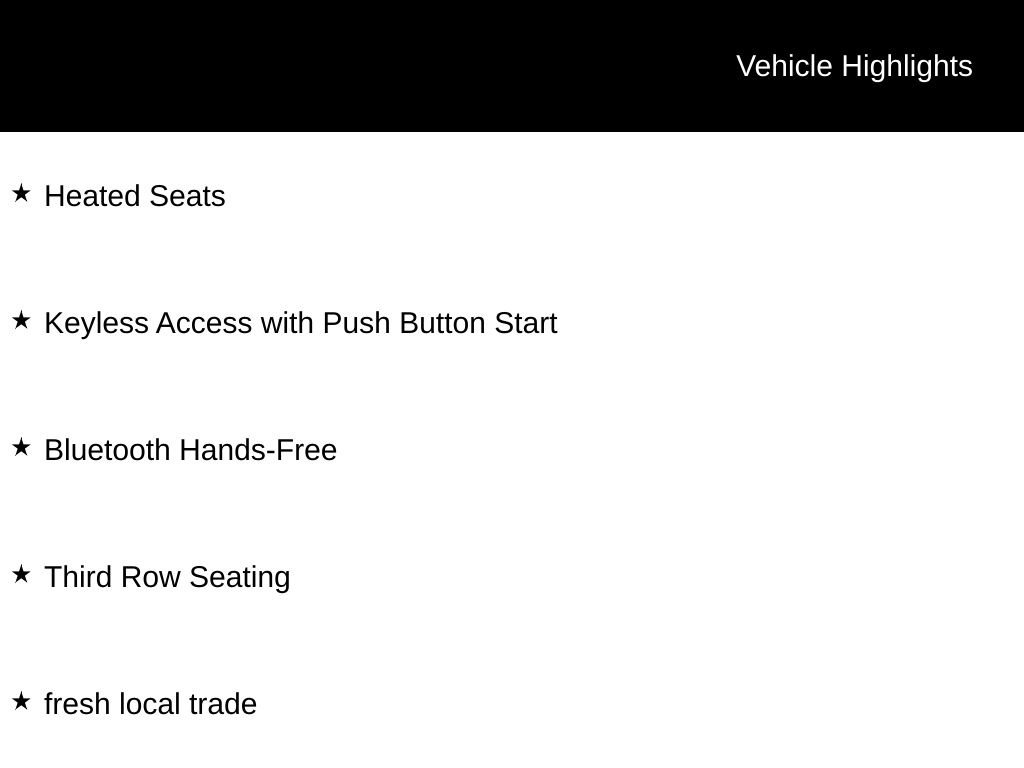 Vehicle Highlights

★ Heated Seats

★ Keyless Access with Push Button Start

★ Bluetooth Hands-Free

★ Third Row Seating

★ fresh local trade